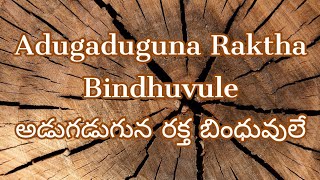 Adugaduguna Raktha Bindhuvule

అడుగడుగున రక్త బింధువులే